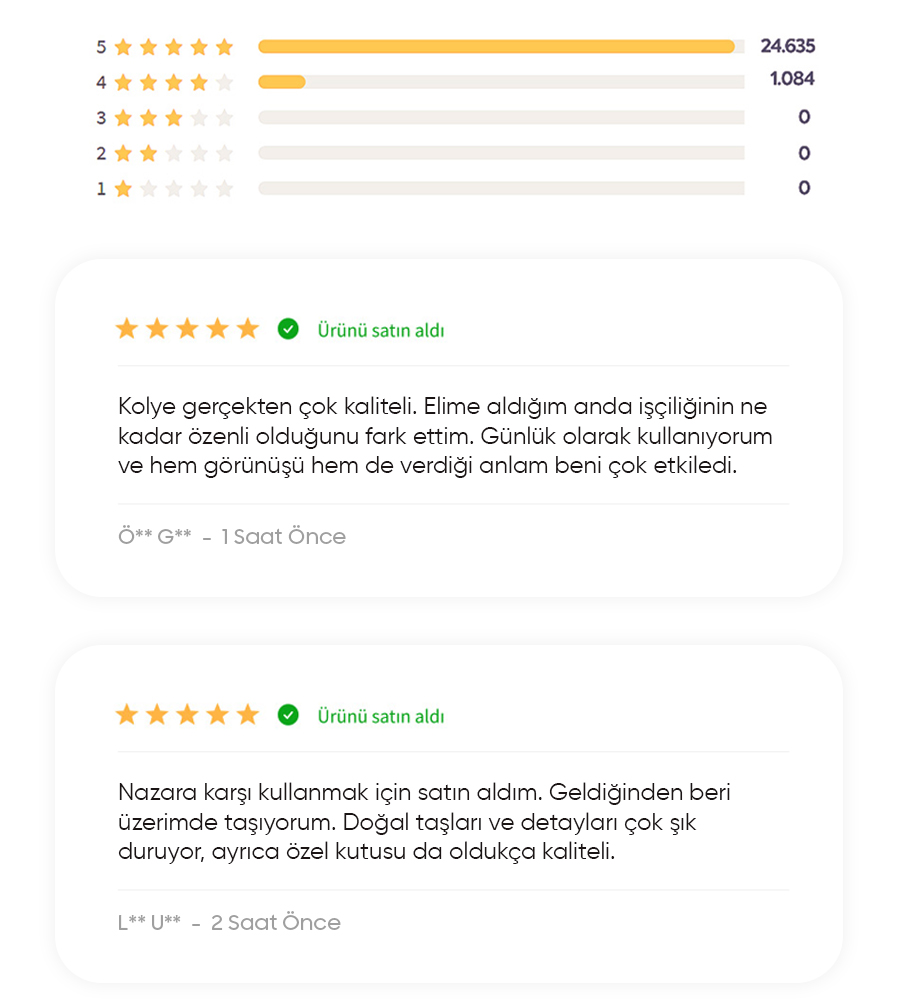 5 24.635
4 1.084
3 0
2 0
1 0

Ürünü satın aldı

Kolye gerçekten çok kaliteli. Elime aldığım anda işçiliğinin ne kadar özenli olduğunu fark ettim. Günlük olarak kullanıyorum ve hem görünüşü hem de verdiği anlam beni çok etkiledi.

Ö** G** - 1 Saat Önce

Ürünü satın aldı

Nazara karşı kullanmak için satın aldım. Geldiğinden beri üzerimde taşıyorum. Doğal taşları ve detayları çok şık duruyor, ayrıca özel kutusu da oldukça kaliteli.

L** U** - 2 Saat Önce